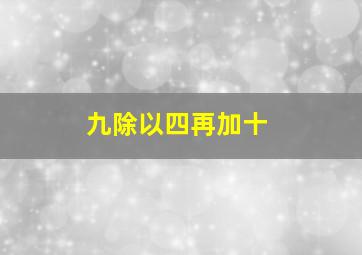 九除以四再加十